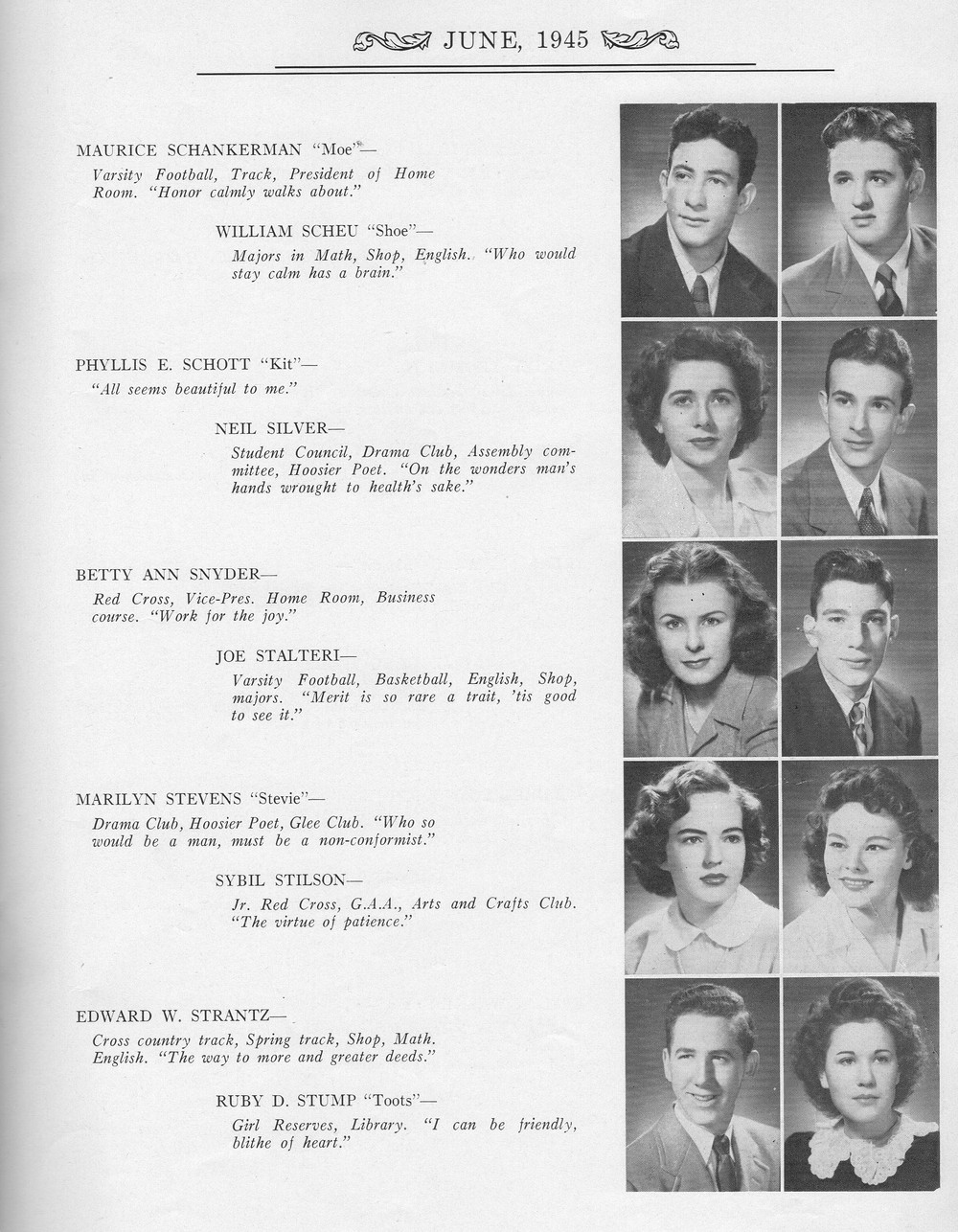 JUNE, 1945

MAURICE SCHANKERMAN "Moe"—
Varsity Football, Track, President of Home Room. "Honor calmly walks about."

WILLIAM SCHEU "Shoe"—
Majors in Math, Shop, English. "Who would stay calm has a brain."

PHYLLIS E. SCHOTT "Kit"—
"All seems beautiful to me."

NEIL SILVER—
Student Council, Drama Club, Assembly committee, Hoosier Poet. "On the wonders man's hands wrought to health's sake."

BETTY ANN SNYDER—
Red Cross, Vice-Pres. Home Room, Business course. "Work for the joy."

JOE STALTERI—
Varsity Football, Basketball, English, Shop, majors. "Merit is so rare a trait, 'tis good to see it."

MARILYN STEVENS "Stevie"—
Drama Club, Hoosier Poet, Glee Club. "Who so would be a man, must be a non-conformist."

SYBIL STILSON—
Jr. Red Cross, G.A.A., Arts and Crafts Club. "The virtue of patience."

EDWARD W. STRANTZ—
Cross country track, Spring track, Shop, Math. English. "The way to more and greater deeds."

RUBY D. STUMP "Toots"—
Girl Reserves, Library. "I can be friendly, blithe of heart."